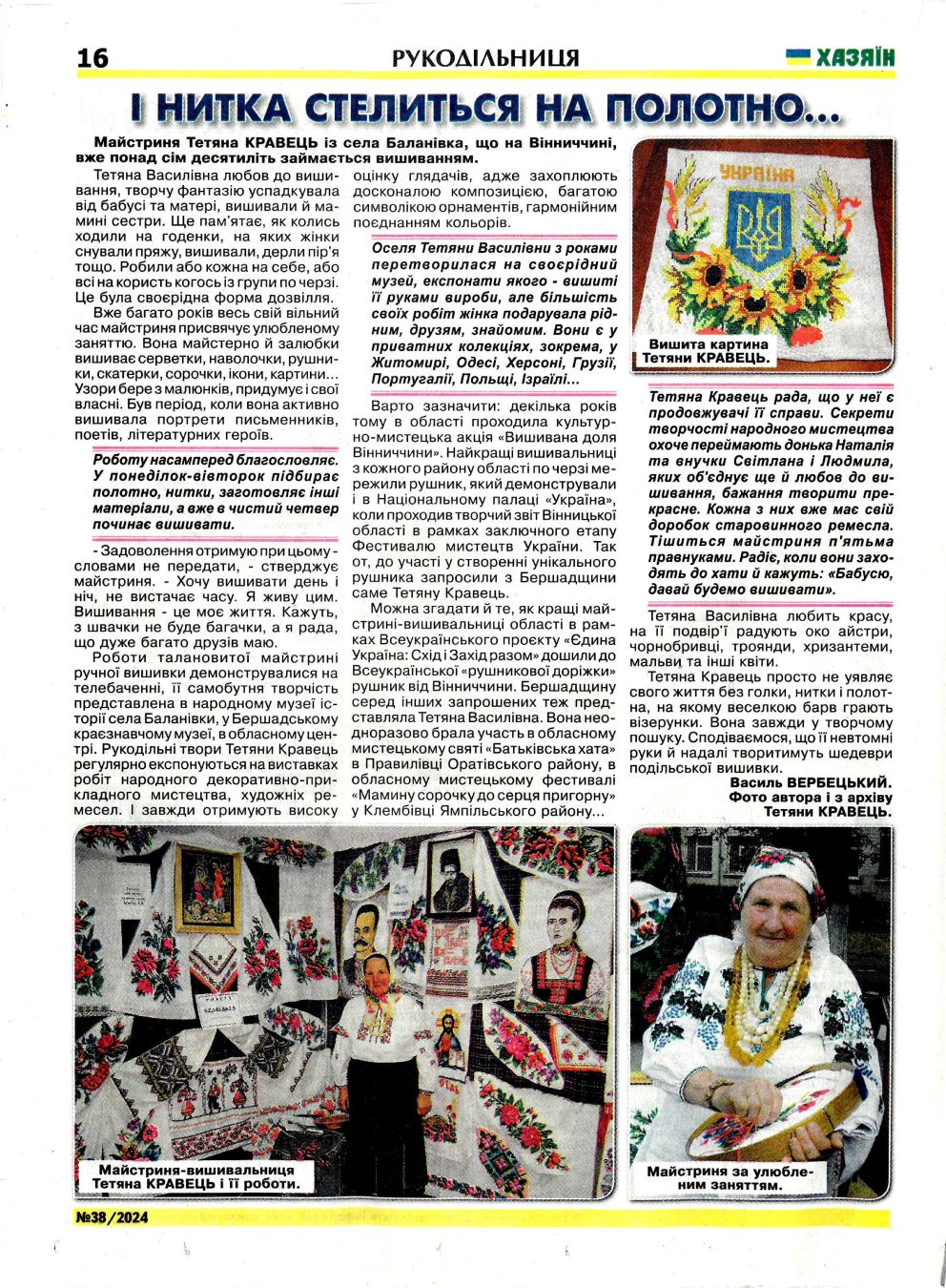 16

РУКОДІЛЬНИЦЯ

ХАЗЯЇН

І НИТКА СТЕЛИТЬСЯ НА ПОЛОТНО...

Майстриня Тетяна КРАВЕЦЬ із села Баланівка, що на Вінниччині, вже понад сім десятиліть займається вишиванням.

Тетяна Василівна любов до вишивання, творчу фантазію успадкувала від бабусі та матері, вишивали й мамині сестри. Ще пам'ятає, як колись ходили на годенки, на яких жінки снували пряжу, вишивали, дерли пір'я тощо. Робили або кожна на себе, або всі на користь когось із групи по черзі. Це була своєрідна форма дозвілля.

Вже багато років весь свій вільний час майстриня присвячує улюбленому заняттю. Вона майстерно й залюбки вишиває серветки, наволочки, рушники, скатерки, сорочки, ікони, картини... Узори бере з малюнків, придумує і свої власні. Був період, коли вона активно вишивала портрети письменників, поетів, літературних героїв.

Роботу насамперед благословляє. У понеділок-вівторок підбирає полотно, нитки, заготовляє інші матеріали, а вже в чистий четвер починає вишивати.

- Задоволення отримую при цьому - словами не передати, - стверджує майстриня. - Хочу вишивати день і ніч, не вистачає часу. Я живу цим. Вишивання - це моє життя. Кажуть, з швачки не буде багачки, а я рада, що дуже багато друзів маю.

Роботи талановитої майстрині ручної вишивки демонструвалися на телебаченні, її самобутня творчість представлена в народному музеї історії села Баланівки, у Бершадському краєзнавчому музеї, в обласному центрі. Рукодільні твори Тетяни Кравець регулярно експонуються на виставках робіт народного декоративно-прикладного мистецтва, художніх ремесел. І завжди отримують високу оцінку глядачів, адже захоплюють досконалою композицією, багатою символікою орнаментів, гармонійним поєднанням кольорів.

Оселя Тетяни Василівни з роками перетворилася на своєрідний музей, експонати якого - вишиті її руками вироби, але більшість своїх робіт жінка подарувала рідним, друзям, знайомим. Вони є у приватних колекціях, зокрема, у Житомирі, Одесі, Херсоні, Грузії, Португалії, Польщі, Ізраїлі...

Варто зазначити: декілька років тому в області проходила культурно-мистецька акція «Вишивана доля Вінниччини». Найкращі вишивальниці з кожного району області по черзі мережили рушник, який демонстрували і в Національному палаці «Україна», коли проходив творчий звіт Вінницької області в рамках заключного етапу Фестивалю мистецтв України. Так от, до участі у створенні унікального рушника запросили з Бершадщини саме Тетяну Кравець.

Можна згадати й те, як кращі майстрині-вишивальниці області в рамках Всеукраїнського проєкту «Єдина Україна: Схід і Захід разом» дошили до Всеукраїнської «рушникової доріжки» рушник від Вінниччини. Бершадщину серед інших запрошених теж представляла Тетяна Василівна. Вона неодноразово брала участь в обласному мистецькому святі «Батьківська хата» в Правилівці Оратівського району, в обласному мистецькому фестивалі «Мамину сорочку до серця пригорну» у Клембівці Ямпільського району...

УКРАЇНА

Вишита картина Тетяни КРАВЕЦЬ.

Тетяна Кравець рада, що у неї є продовжувачі її справи. Секрети творчості народного мистецтва охоче переймають донька Наталія та внучки Світлана і Людмила, яких об'єднує ще й любов до вишивання, бажання творити прекрасне. Кожна з них вже має свій доробок старовинного ремесла. Тішиться майстриня п'ятьма правнуками. Радіє, коли вони заходять до хати й кажуть: «Бабусю, давай будемо вишивати».

Тетяна Василівна любить красу, на її подвір'ї радують око айстри, чорнобривці, троянди, хризантеми, мальви та інші квіти.

Тетяна Кравець просто не уявляє свого життя без голки, нитки і полотна, на якому веселкою барв грають візерунки. Вона завжди у творчому пошуку. Сподіваємося, що її невтомні руки й надалі творитимуть шедеври подільської вишивки.

Василь ВЕРБЕЦЬКИЙ.
Фото автора і з архіву Тетяни КРАВЕЦЬ.

Майстриня-вишивальниця Тетяна КРАВЕЦЬ і її роботи.

Майстриня за улюбленим заняттям.

№38/2024